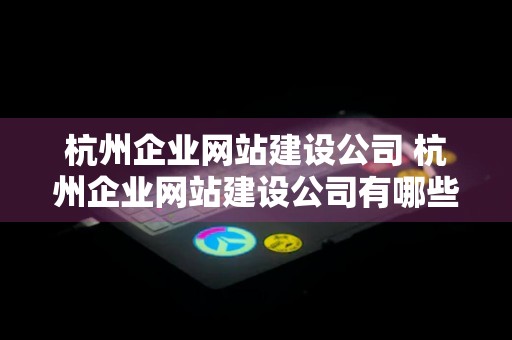 杭州企业网站建设公司 杭州企业网站建设公司有哪些